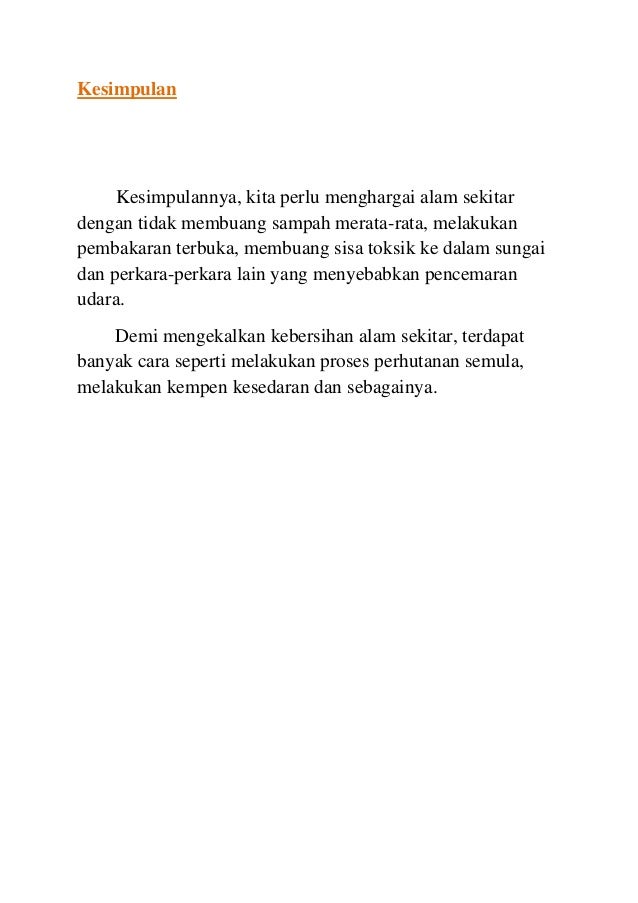 Kesimpulan

Kesimpulannya, kita perlu menghargai alam sekitar dengan tidak membuang sampah merata-rata, melakukan pembakaran terbuka, membuang sisa toksik ke dalam sungai dan perkara-perkara lain yang menyebabkan pencemaran udara.

Demi mengekalkan kebersihan alam sekitar, terdapat banyak cara seperti melakukan proses perhutanan semula, melakukan kempen kesedaran dan sebagainya.